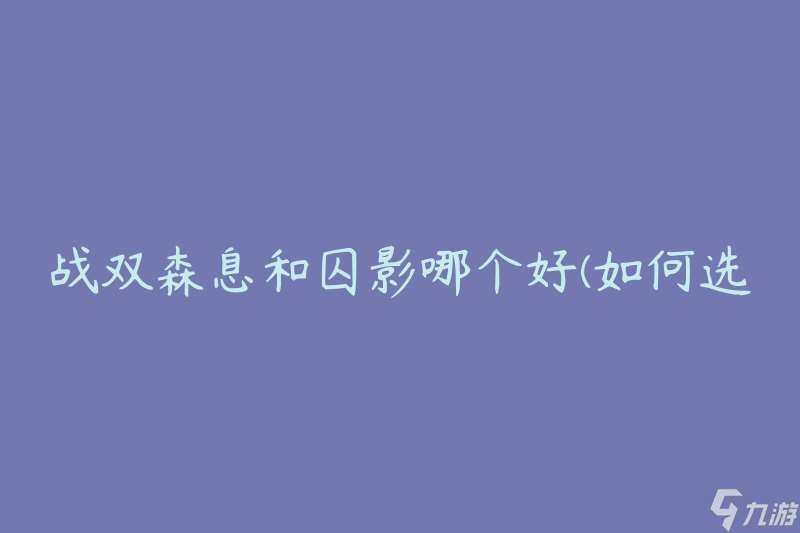 战双森息和囚影哪个好(如何选

九游